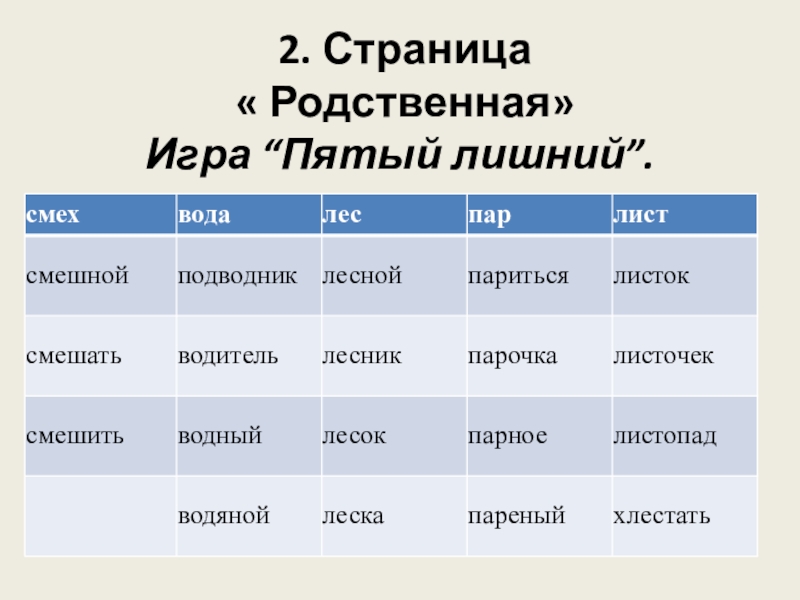 2. Страница
« Родственная»
Игра “Пятый лишний”.

| смех | вода | лес | пар | лист |
|---|---|---|---|---|
| смешной | подводник | лесной | париться | листок |
| смешать | водитель | лесник | парочка | листочек |
| смешить | водный | лесок | парное | листопад |
|  | водяной | леска | пареный | хлестать |